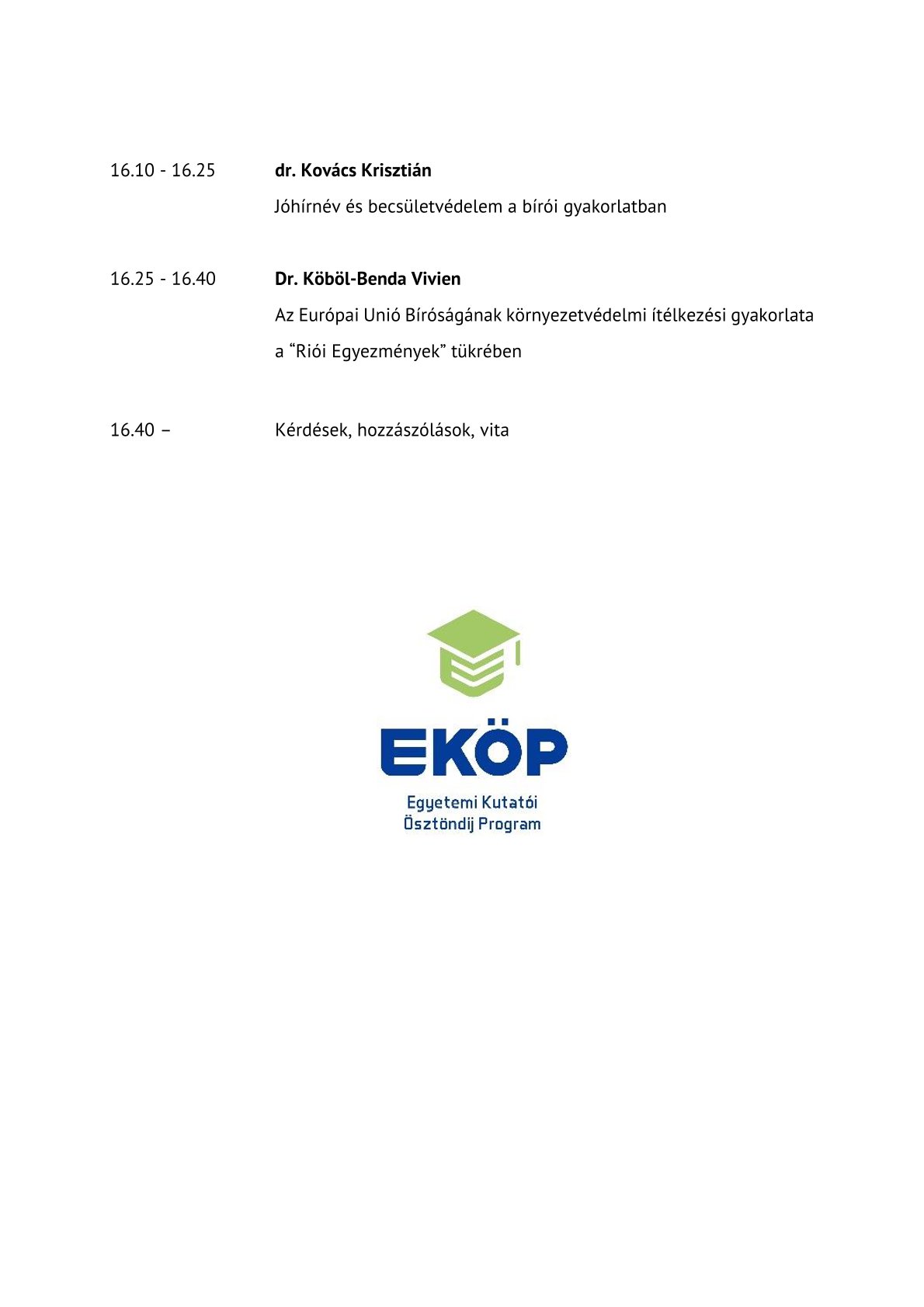 16.10 - 16.25 **dr. Kovács Krisztián**
Jóhírnév és becsületvédelem a bírói gyakorlatban

16.25 - 16.40 **Dr. Köböl-Benda Vivien**
Az Európai Unió Bíróságának környezetvédelmi ítélkezési gyakorlata a “Riói Egyezmények” tükrében

16.40 – Kérdések, hozzászólások, vita

EKÖP
Egyetemi Kutatói
Ösztöndíj Program